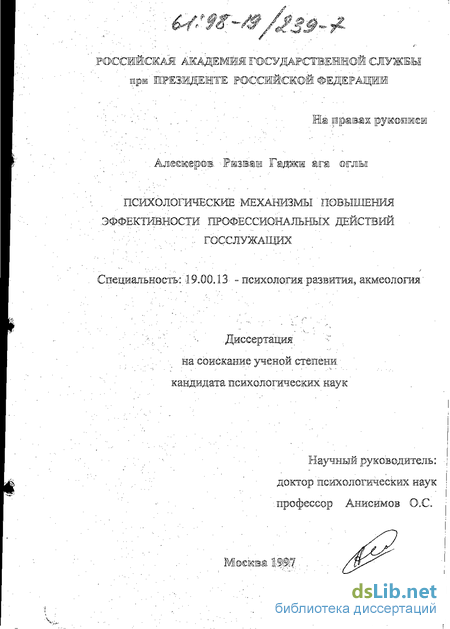 61:98-19/239-7

РОССИЙСКАЯ АКАДЕМИЯ ГОСУДАРСТВЕННОЙ СЛУЖБЫ
при ПРЕЗИДЕНТЕ РОССИЙСКОЙ ФЕДЕРАЦИИ

На правах рукописи

Алескеров Ризван Гаджи ага оглы

ПСИХОЛОГИЧЕСКИЕ МЕХАНИЗМЫ ПОВЫШЕНИЯ ЭФФЕКТИВНОСТИ ПРОФЕССИОНАЛЬНЫХ ДЕЙСТВИЙ ГОССЛУЖАЩИХ

Специальность: 19.00.13 - психология развития, акмеология

Диссертация
на соискание ученой степени
кандидата психологических наук

Научный руководитель:
доктор психологических наук
профессор Анисимов О.С.

Москва 1997

dsLib.net
библиотека диссертаций